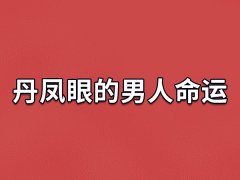 丹凤眼的男人命运